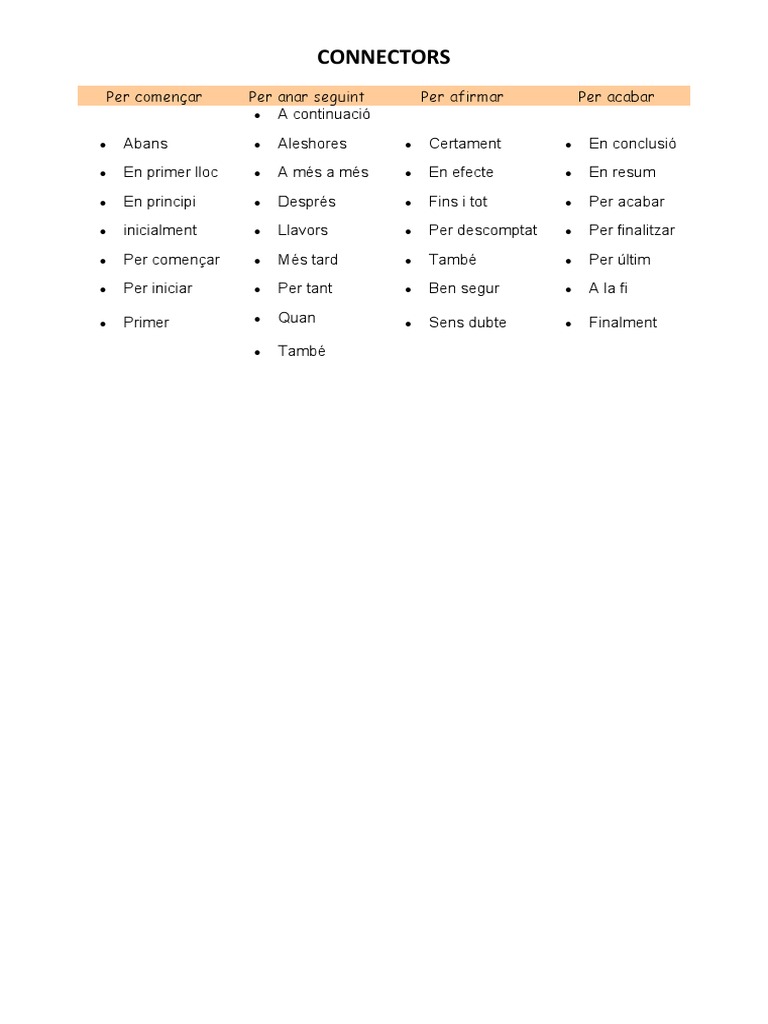 CONNECTORS

| Per començar | Per anar seguint | Per afirmar | Per acabar |
|---|---|---|---|
| | • A continuació | | |
| • Abans | • Aleshores | • Certament | • En conclusió |
| • En primer lloc | • A més a més | • En efecte | • En resum |
| • En principi | • Després | • Fins i tot | • Per acabar |
| • inicialment | • Llavors | • Per descomptat | • Per finalitzar |
| • Per començar | • Més tard | • També | • Per últim |
| • Per iniciar | • Per tant | • Ben segur | • A la fi |
| • Primer | • Quan | • Sens dubte | • Finalment |
| | • També | | |